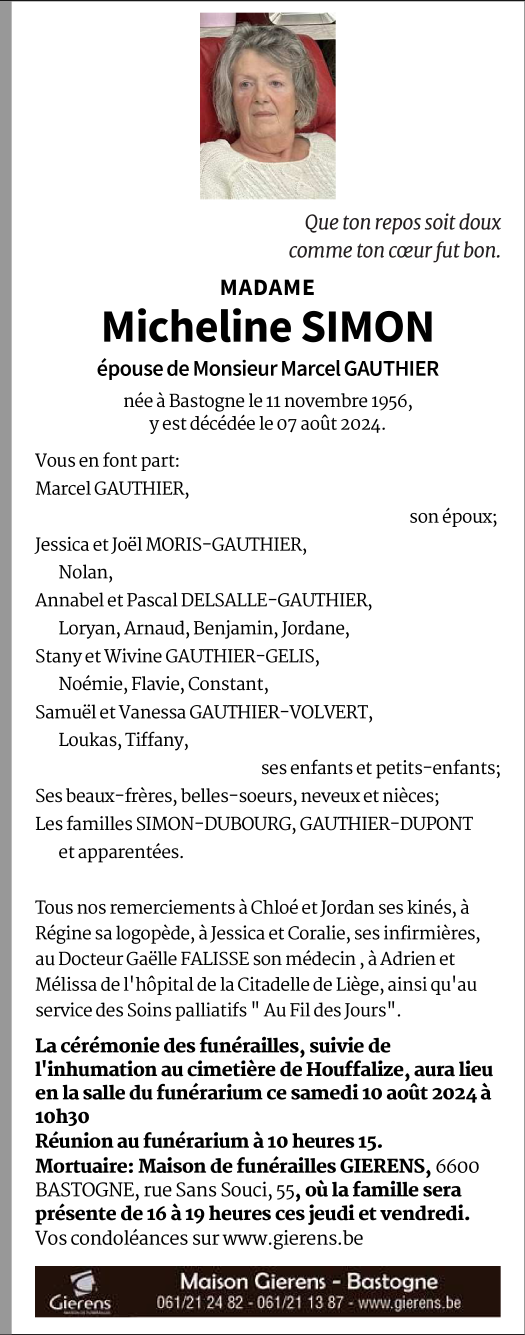 Que ton repos soit doux comme ton cœur fut bon.

MADAME
Micheline SIMON
épouse de Monsieur Marcel GAUTHIER

née à Bastogne le 11 novembre 1956, y est décédée le 07 août 2024.

Vous en font part:
Marcel GAUTHIER,
son époux;
Jessica et Joël MORIS-GAUTHIER,
Nolan,
Annabel et Pascal DELSALLE-GAUTHIER,
Loryan, Arnaud, Benjamin, Jordane,
Stany et Wivine GAUTHIER-GELIS,
Noémie, Flavie, Constant,
Samuël et Vanessa GAUTHIER-VOLVERT,
Loukas, Tiffany,
ses enfants et petits-enfants;
Ses beaux-frères, belles-soeurs, neveux et nièces;
Les familles SIMON-DUBOURG, GAUTHIER-DUPONT et apparentées.

Tous nos remerciements à Chloé et Jordan ses kinés, à Régine sa logopède, à Jessica et Coralie, ses infirmières, au Docteur Gaëlle FALISSE son médecin , à Adrien et Mélissa de l'hôpital de la Citadelle de Liège, ainsi qu'au service des Soins palliatifs " Au Fil des Jours".

La cérémonie des funérailles, suivie de l'inhumation au cimetière de Houffalize, aura lieu en la salle du funérarium ce samedi 10 août 2024 à 10h30
Réunion au funérarium à 10 heures 15.
Mortuaire: Maison de funérailles GIERENS, 6600 BASTOGNE, rue Sans Souci, 55, où la famille sera présente de 16 à 19 heures ces jeudi et vendredi.
Vos condoléances sur www.gierens.be

Gierens
Maison Gierens - Bastogne
061/21 24 82 - 061/21 13 87 - www.gierens.be